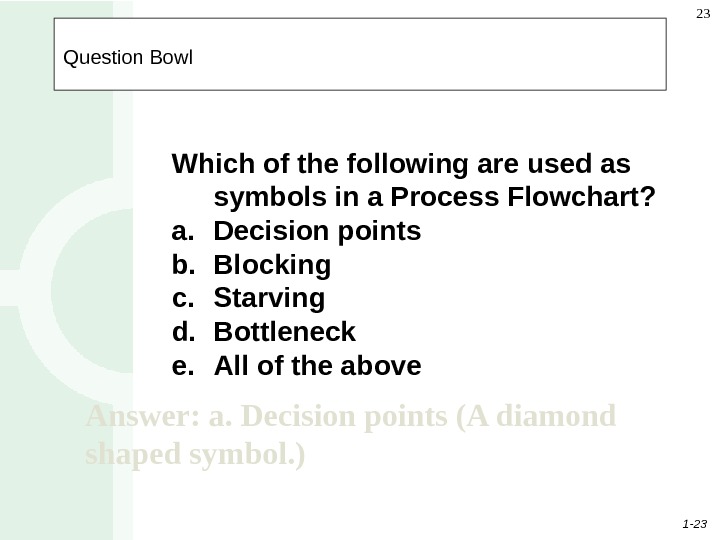 23

Question Bowl

Which of the following are used as symbols in a Process Flowchart?
a. Decision points
b. Blocking
c. Starving
d. Bottleneck
e. All of the above

Answer: a. Decision points (A diamond shaped symbol.)

1-23